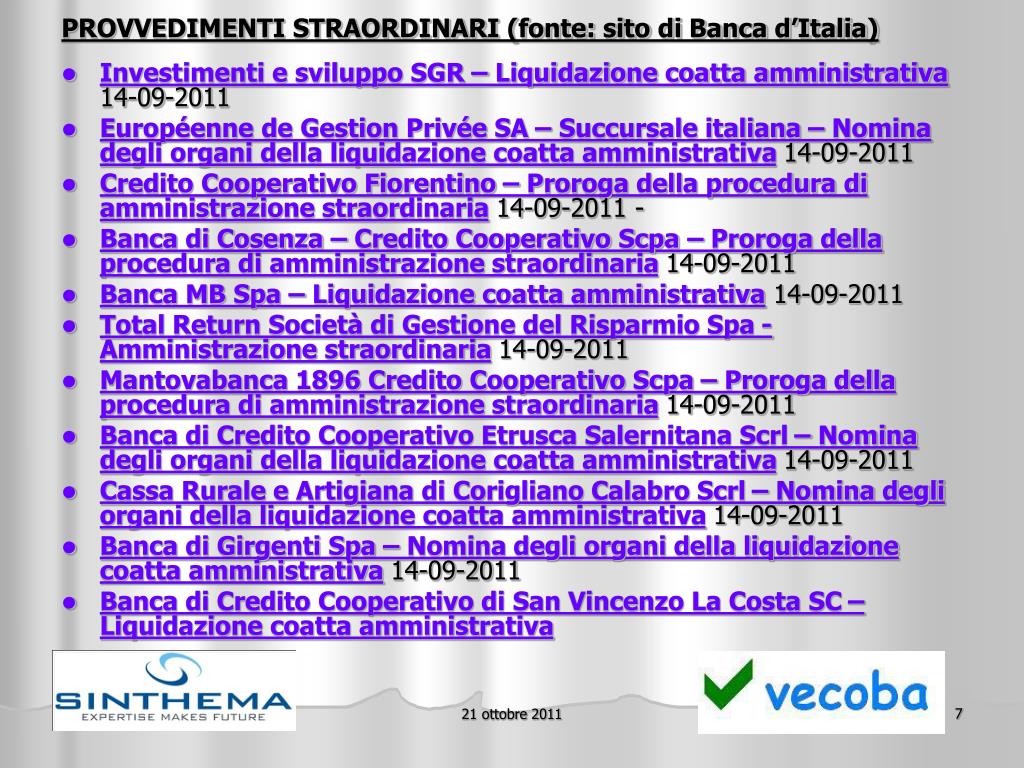 PROVVEDIMENTI STRAORDINARI (fonte: sito di Banca d'Italia)

- Investimenti e sviluppo SGR – Liquidazione coatta amministrativa 14-09-2011
- Européenne de Gestion Privée SA – Succursale italiana – Nomina degli organi della liquidazione coatta amministrativa 14-09-2011
- Credito Cooperativo Fiorentino – Proroga della procedura di amministrazione straordinaria 14-09-2011 -
- Banca di Cosenza – Credito Cooperativo Scpa – Proroga della procedura di amministrazione straordinaria 14-09-2011
- Banca MB Spa – Liquidazione coatta amministrativa 14-09-2011
- Total Return Società di Gestione del Risparmio Spa - Amministrazione straordinaria 14-09-2011
- Mantovabanca 1896 Credito Cooperativo Scpa – Proroga della procedura di amministrazione straordinaria 14-09-2011
- Banca di Credito Cooperativo Etrusca Salernitana Scrl – Nomina degli organi della liquidazione coatta amministrativa 14-09-2011
- Cassa Rurale e Artigiana di Corigliano Calabro Scrl – Nomina degli organi della liquidazione coatta amministrativa 14-09-2011
- Banca di Girgenti Spa – Nomina degli organi della liquidazione coatta amministrativa 14-09-2011
- Banca di Credito Cooperativo di San Vincenzo La Costa SC – Liquidazione coatta amministrativa

SINTHEMA
EXPERTISE MAKES FUTURE

21 ottobre 2011

vecoba

7